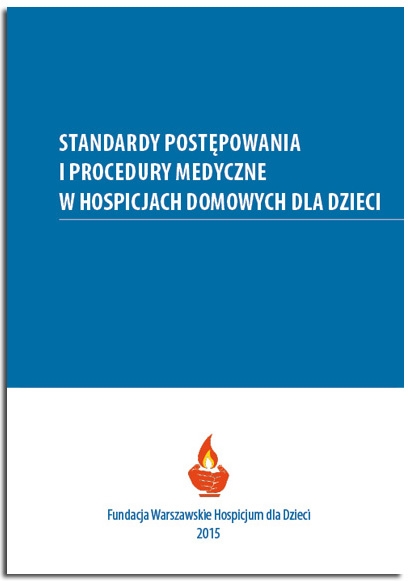 STANDARDY POSTĘPOWANIA
I PROCEDURY MEDYCZNE
W HOSPICJACH DOMOWYCH DLA DZIECI

Fundacja Warszawskie Hospicjum dla Dzieci
2015